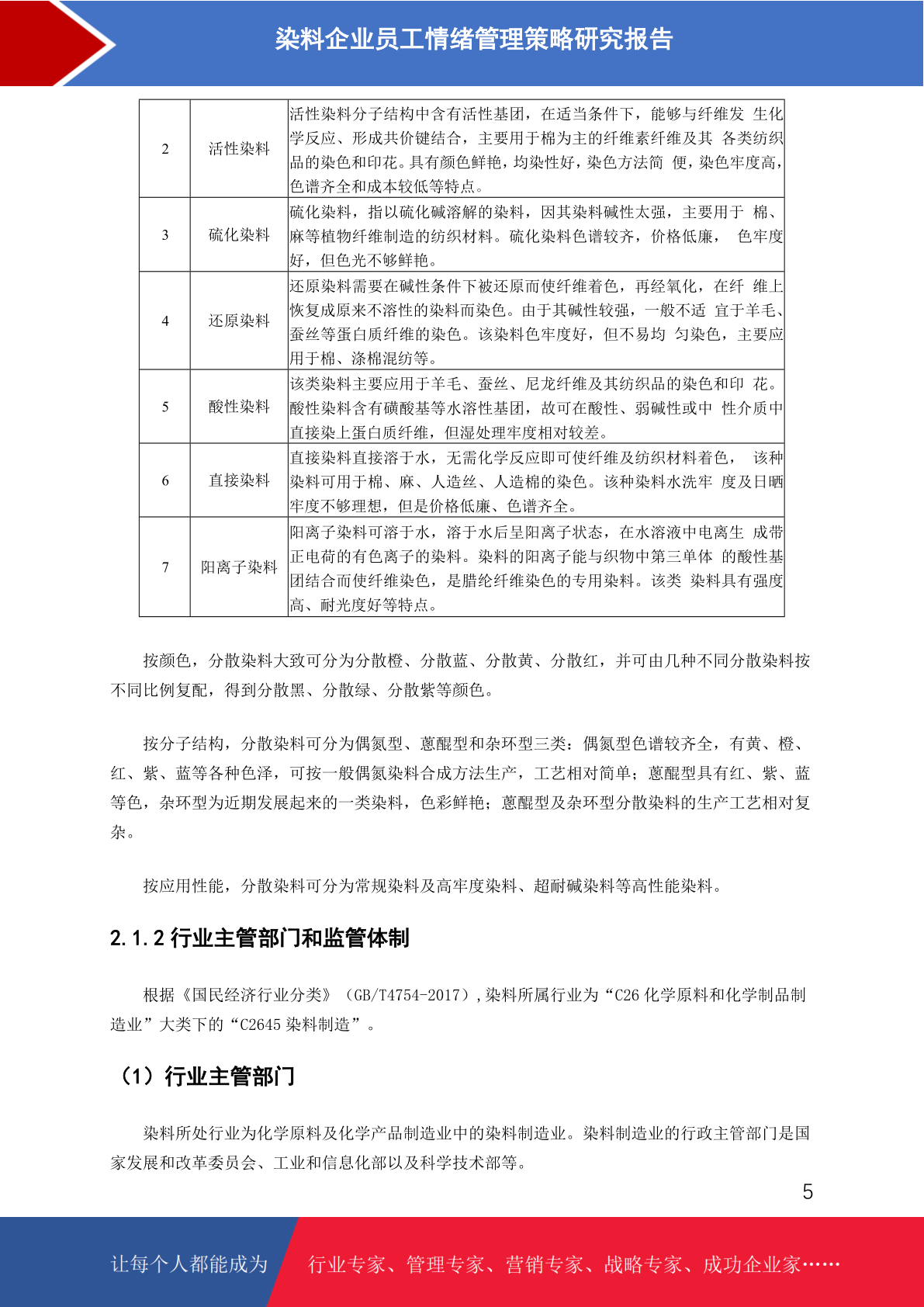 染料企业员工情绪管理策略研究报告

| 2 | 活性染料 | 活性染料分子结构中含有活性基团，在适当条件下，能够与纤维发 生化学反应、形成共价键结合，主要用于棉为主的纤维素纤维及其 各类纺织品的染色和印花。具有颜色鲜艳，均染性好，染色方法简 便，染色牢度高，色谱齐全和成本较低等特点。 |
|---|---|---|
| 3 | 硫化染料 | 硫化染料，指以硫化碱溶解的染料，因其染料碱性太强，主要用于 棉、麻等植物纤维制造的纺织材料。硫化染料色谱较齐，价格低廉， 色牢度好，但色光不够鲜艳。 |
| 4 | 还原染料 | 还原染料需要在碱性条件下被还原而使纤维着色，再经氧化，在纤 维上恢复成原来不溶性的染料而染色。由于其碱性较强，一般不适 宜于羊毛、蚕丝等蛋白质纤维的染色。该染料色牢度好，但不易均 匀染色，主要应用于棉、涤棉混纺等。 |
| 5 | 酸性染料 | 该类染料主要应用于羊毛、蚕丝、尼龙纤维及其纺织品的染色和印 花。酸性染料含有磺酸基等水溶性基团，故可在酸性、弱碱性或中 性介质中直接染上蛋白质纤维，但湿处理牢度相对较差。 |
| 6 | 直接染料 | 直接染料直接溶于水，无需化学反应即可使纤维及纺织材料着色， 该种染料可用于棉、麻、人造丝、人造棉的染色。该种染料水洗牢 度及日晒牢度不够理想，但是价格低廉、色谱齐全。 |
| 7 | 阳离子染料 | 阳离子染料可溶于水，溶于水后呈阳离子状态，在水溶液中电离生 成带正电荷的有色离子的染料。染料的阳离子能与织物中第三单体 的酸性基团结合而使纤维染色，是腈纶纤维染色的专用染料。该类 染料具有强度高、耐光度好等特点。 |

按颜色，分散染料大致可分为分散橙、分散蓝、分散黄、分散红，并可由几种不同分散染料按不同比例复配，得到分散黑、分散绿、分散紫等颜色。

按分子结构，分散染料可分为偶氮型、蒽醌型和杂环型三类：偶氮型色谱较齐全，有黄、橙、红、紫、蓝等各种色泽，可按一般偶氮染料合成方法生产，工艺相对简单；蒽醌型具有红、紫、蓝等色，杂环型为近期发展起来的一类染料，色彩鲜艳；蒽醌型及杂环型分散染料的生产工艺相对复杂。

按应用性能，分散染料可分为常规染料及高牢度染料、超耐碱染料等高性能染料。

2.1.2 行业主管部门和监管体制

根据《国民经济行业分类》（GB/T4754-2017），染料所属行业为“C26 化学原料和化学制品制造业”大类下的“C2645 染料制造”。

（1）行业主管部门

染料所处行业为化学原料及化学产品制造业中的染料制造业。染料制造业的行政主管部门是国家发展和改革委员会、工业和信息化部以及科学技术部等。

5

让每个人都能成为 行业专家、管理专家、营销专家、战略专家、成功企业家……